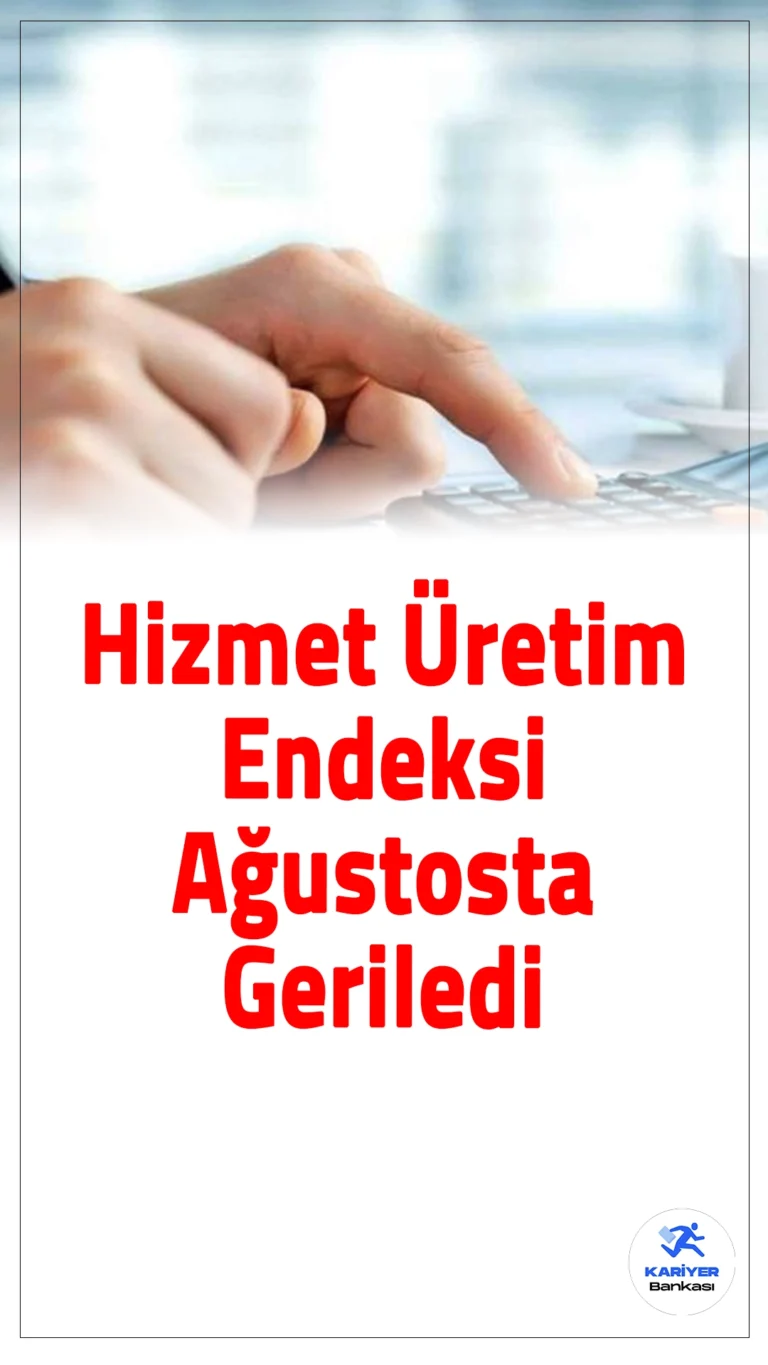 Hizmet Üretim Endeksi Ağustosta Geriledi

KARİYER
Bankası